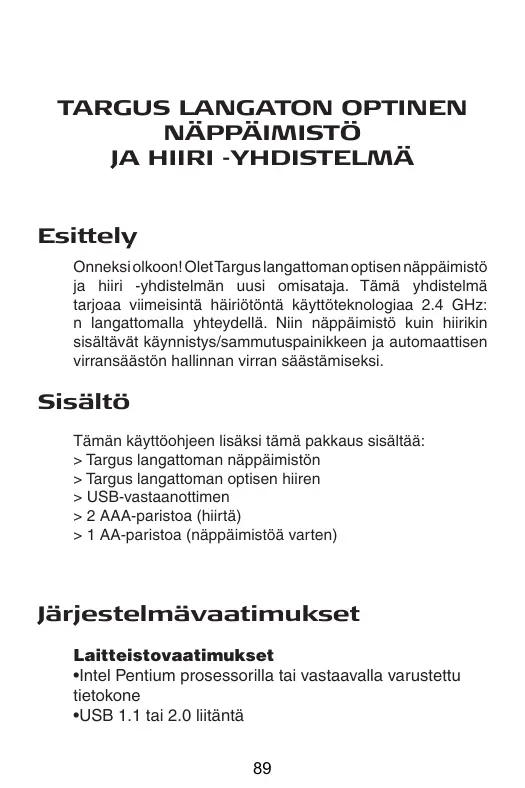 TARGUS LANGATON OPTINEN NÄPPÄIMISTÖ
JA HIIRI -YHDISTELMÄ

Esittely

Onneksi olkoon! Olet Targus langattoman optisen näppäimistö ja hiiri -yhdistelmän uusi omisataja. Tämä yhdistelmä tarjoaa viimeisintä häiriötöntä käyttöteknologiaa 2.4 GHz: n langattomalla yhteydellä. Niin näppäimistö kuin hiirikin sisältävät käynnistys/sammutuspainikkeen ja automaattisen virransäästön hallinnan virran säästämiseksi.

Sisältö

Tämän käyttöohjeen lisäksi tämä pakkaus sisältää:
> Targus langattoman näppäimistön
> Targus langattoman optisen hiiren
> USB-vastaanottimen
> 2 AAA-paristoa (hiirtä)
> 1 AA-paristoa (näppäimistöä varten)

Järjestelmävaatimukset

Laitteistovaatimukset
•Intel Pentium prosessorilla tai vastaavalla varustettu tietokone
•USB 1.1 tai 2.0 liitäntä

89